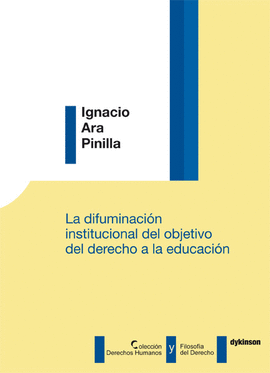 Ignacio
Ara
Pinilla

La difuminación institucional del objetivo del derecho a la educación

Colección Derechos Humanos y Filosofía del Derecho

dykinson